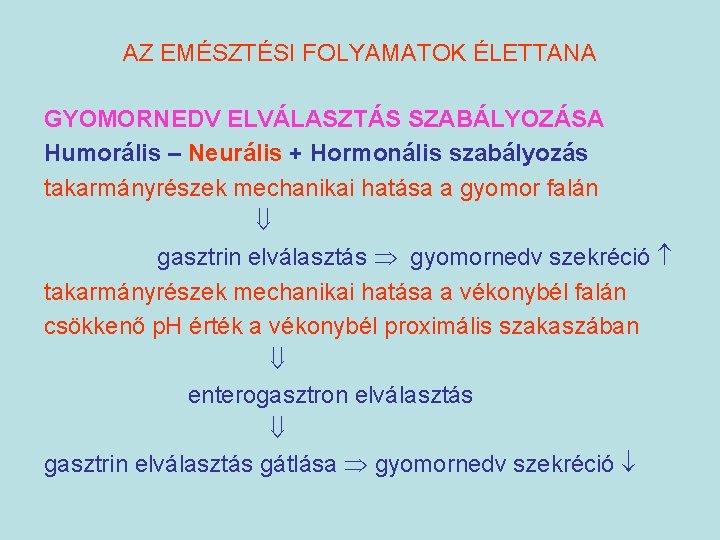 AZ EMÉSZTÉSI FOLYAMATOK ÉLETTANA

GYOMORNEDV ELVÁLASZTÁS SZABÁLYOZÁSA

Humorális – Neurális + Hormonális szabályozás

takarmányrészek mechanikai hatása a gyomor falán

$\Downarrow$

gasztrin elválasztás $\Rightarrow$ gyomornedv szekréció $\uparrow$

takarmányrészek mechanikai hatása a vékonybél falán

csökkenő pH érték a vékonybél proximális szakaszában

$\Downarrow$

enterogasztron elválasztás

$\Downarrow$

gasztrin elválasztás gátlása $\Rightarrow$ gyomornedv szekréció $\downarrow$